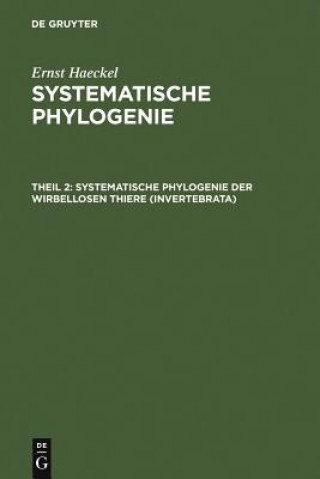 DE GRUYTER

Ernst Haeckel

SYSTEMATISCHE PHYLOGENIE

THEIL 2: SYSTEMATISCHE PHYLOGENIE DER WIRBELLOSEN THIERE (INVERTEBRATA)

DE
G